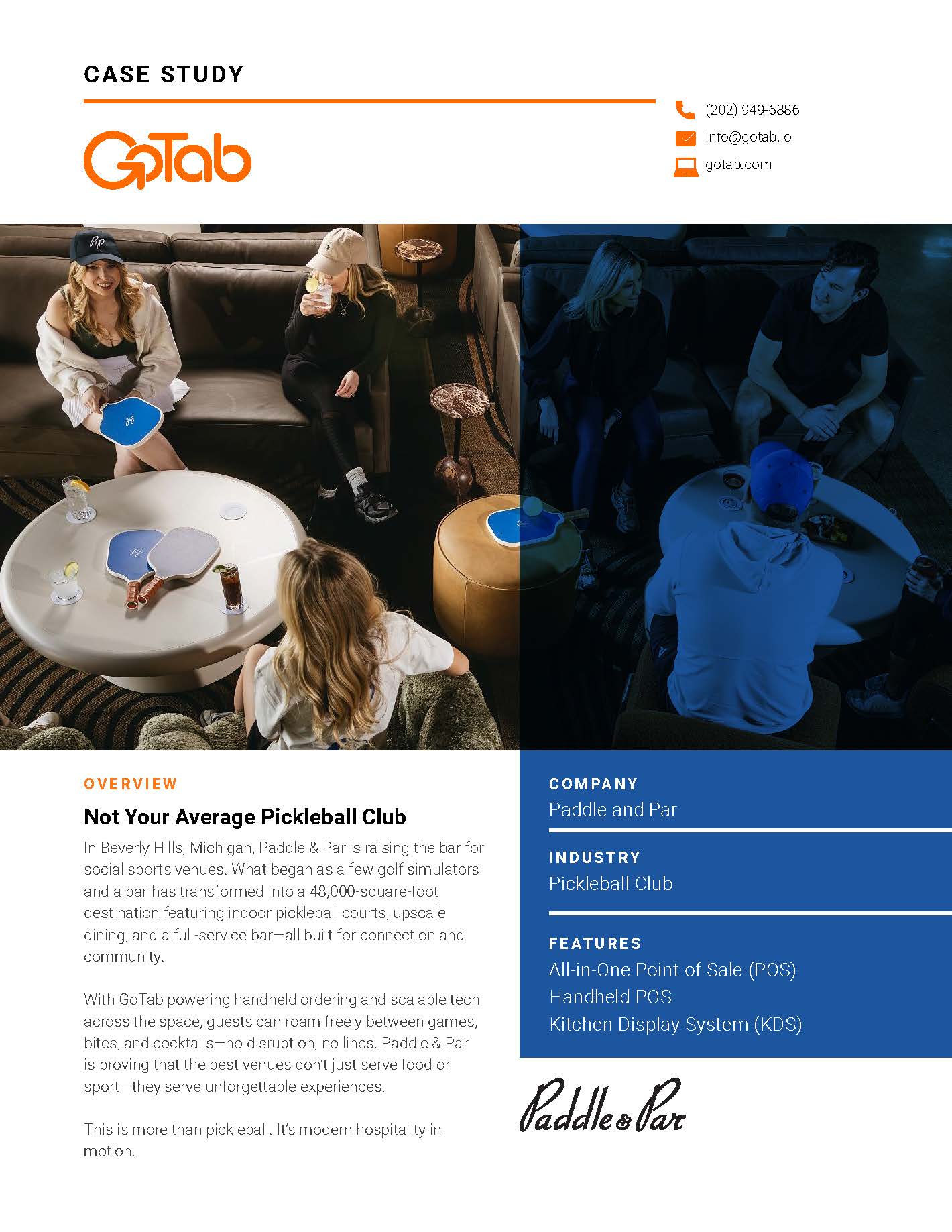 CASE STUDY

GoTab

(202) 949-6886
info@gotab.io
gotab.com

OVERVIEW

Not Your Average Pickleball Club

In Beverly Hills, Michigan, Paddle & Par is raising the bar for social sports venues. What began as a few golf simulators and a bar has transformed into a 48,000-square-foot destination featuring indoor pickleball courts, upscale dining, and a full-service bar—all built for connection and community.

With GoTab powering handheld ordering and scalable tech across the space, guests can roam freely between games, bites, and cocktails—no disruption, no lines. Paddle & Par is proving that the best venues don't just serve food or sport—they serve unforgettable experiences.

This is more than pickleball. It's modern hospitality in motion.

COMPANY
Paddle and Par

INDUSTRY
Pickleball Club

FEATURES
All-in-One Point of Sale (POS)
Handheld POS
Kitchen Display System (KDS)

Paddle & Par